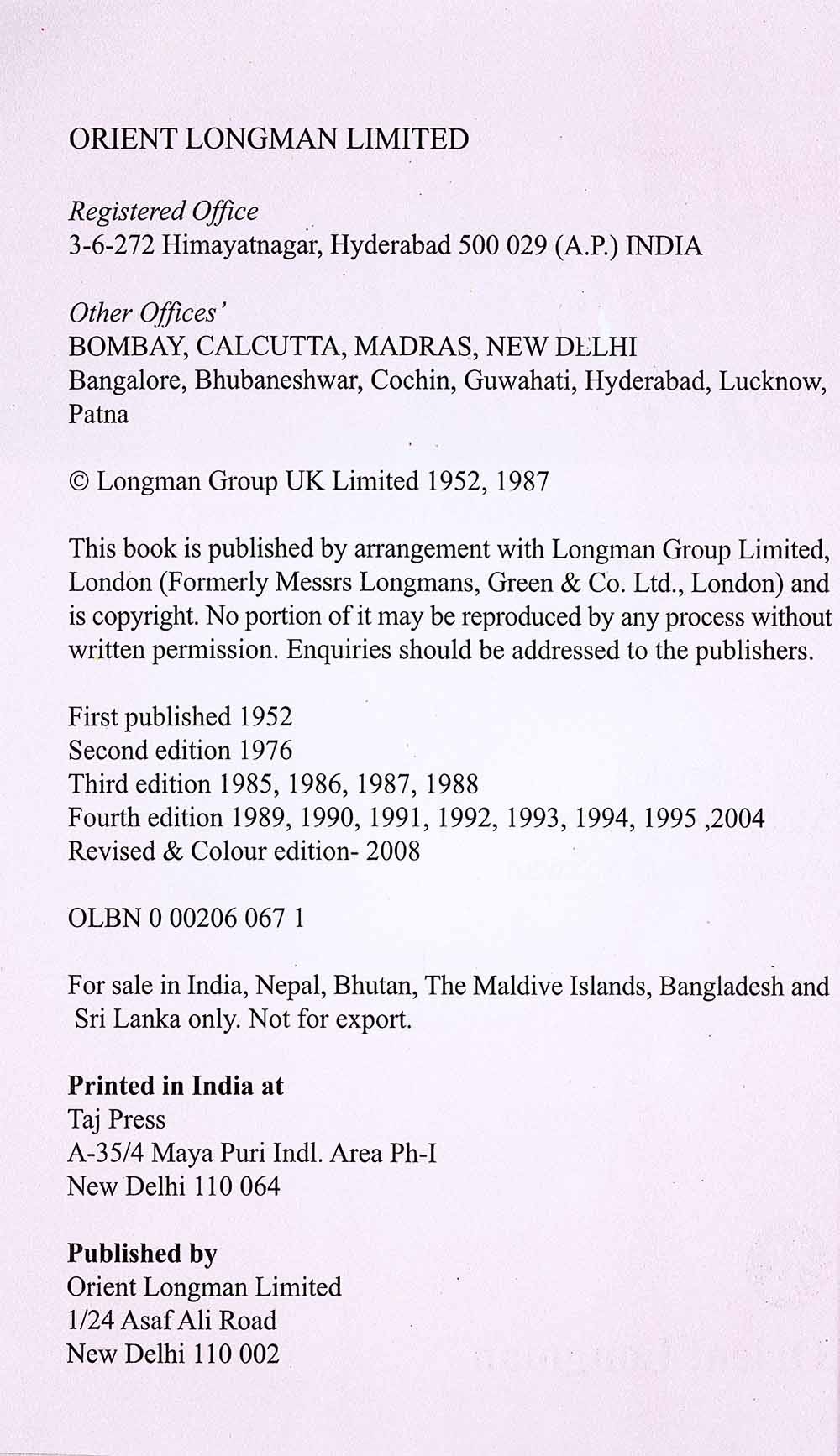 ORIENT LONGMAN LIMITED

Registered Office
3-6-272 Himayatnagar, Hyderabad 500 029 (A.P.) INDIA

Other Offices'
BOMBAY, CALCUTTA, MADRAS, NEW DELHI
Bangalore, Bhubaneshwar, Cochin, Guwahati, Hyderabad, Lucknow, Patna

© Longman Group UK Limited 1952, 1987

This book is published by arrangement with Longman Group Limited, London (Formerly Messrs Longmans, Green & Co. Ltd., London) and is copyright. No portion of it may be reproduced by any process without written permission. Enquiries should be addressed to the publishers.

First published 1952
Second edition 1976
Third edition 1985, 1986, 1987, 1988
Fourth edition 1989, 1990, 1991, 1992, 1993, 1994, 1995 ,2004
Revised & Colour edition- 2008

OLBN 0 00206 067 1

For sale in India, Nepal, Bhutan, The Maldive Islands, Bangladesh and Sri Lanka only. Not for export.

Printed in India at
Taj Press
A-35/4 Maya Puri Indl. Area Ph-I
New Delhi 110 064

Published by
Orient Longman Limited
1/24 Asaf Ali Road
New Delhi 110 002